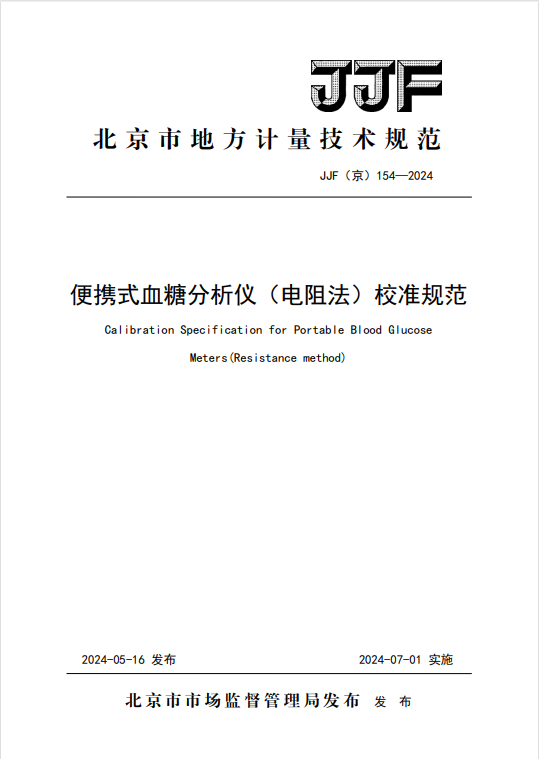 JJF

北京市地方计量技术规范

JJF（京）154—2024

便携式血糖分析仪（电阻法）校准规范

Calibration Specification for Portable Blood Glucose Meters(Resistance method)

2024-05-16 发布

2024-07-01 实施

北京市市场监督管理局发布 发 布